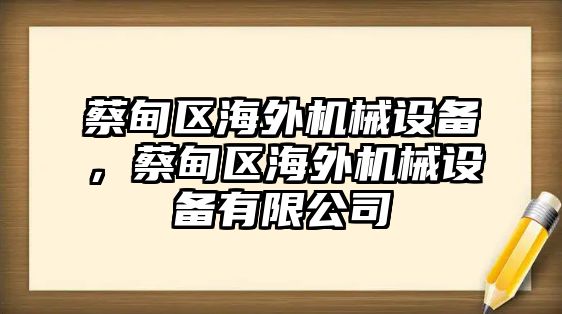 蔡甸区海外机械设备，蔡甸区海外机械设备有限公司